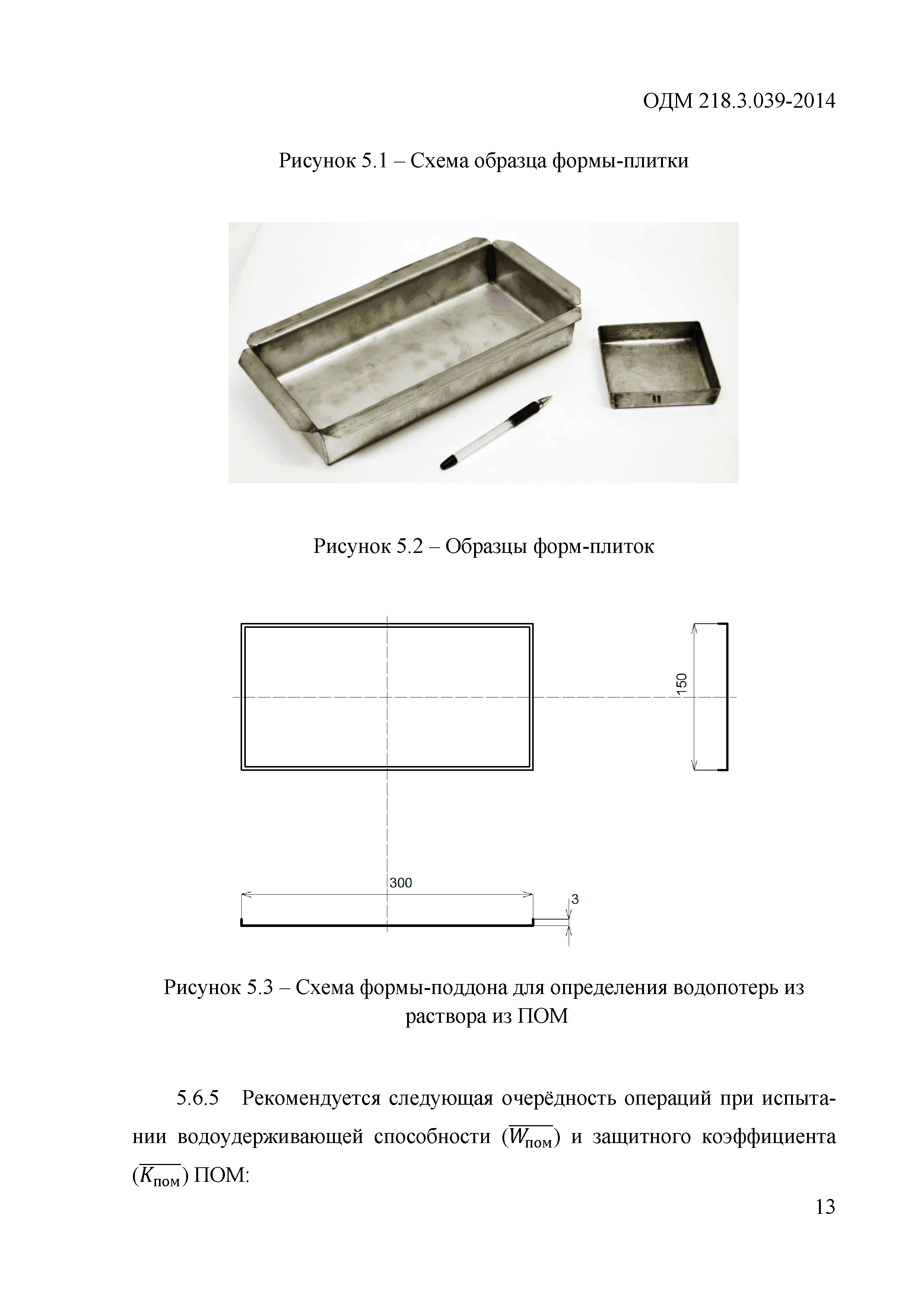 ОДМ 218.3.039-2014

Рисунок 5.1 – Схема образца формы-плитки

Рисунок 5.2 – Образцы форм-плиток

150

300

3

Рисунок 5.3 – Схема формы-поддона для определения водопотерь из раствора из ПОМ

5.6.5 Рекомендуется следующая очерёдность операций при испытании водоудерживающей способности ($\overline{W_{пом}}$) и защитного коэффициента ($\overline{K_{пом}}$) ПОМ:

13